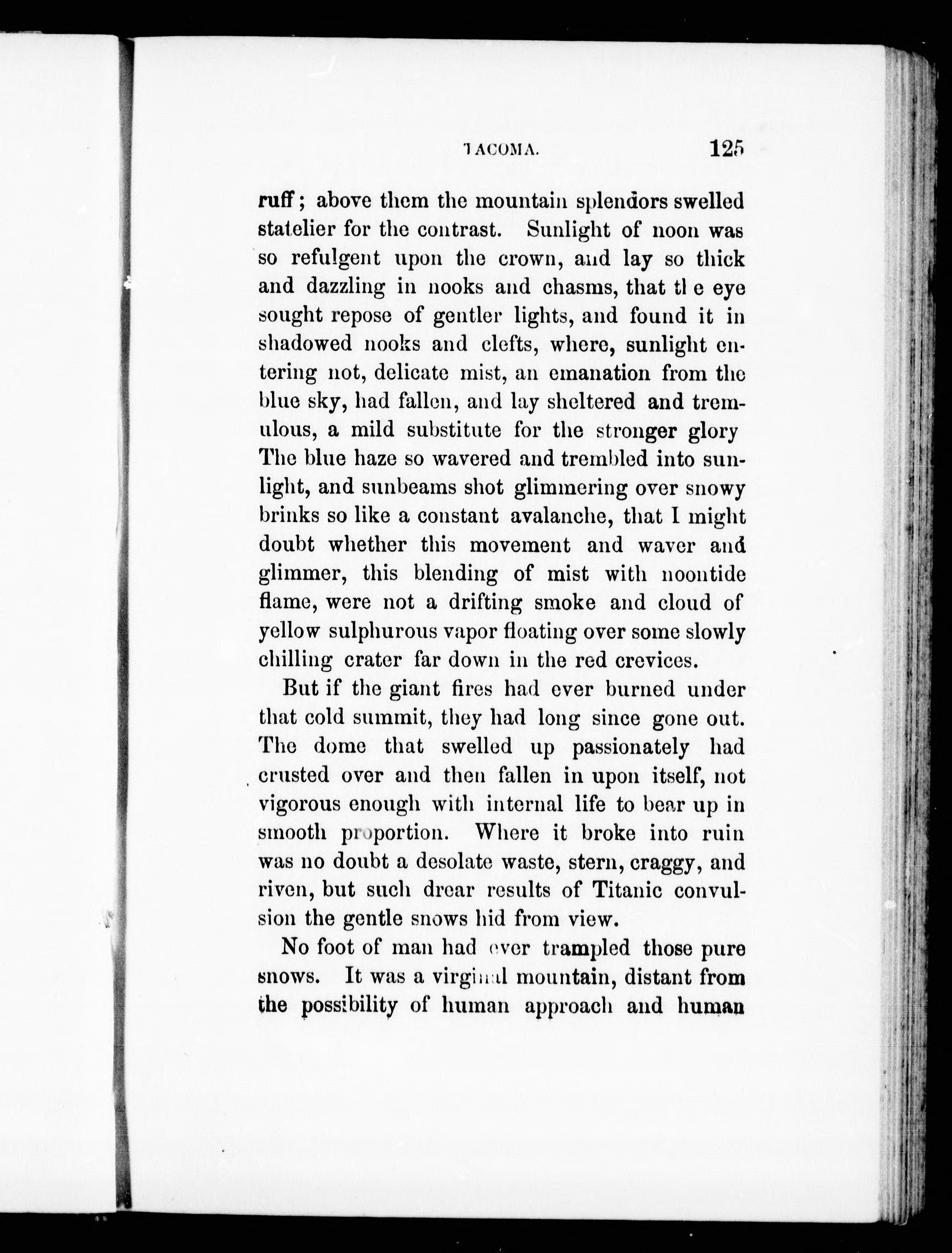 TACOMA. 125

ruff; above them the mountain splendors swelled statelier for the contrast. Sunlight of noon was so refulgent upon the crown, and lay so thick and dazzling in nooks and chasms, that the eye sought repose of gentler lights, and found it in shadowed nooks and clefts, where, sunlight entering not, delicate mist, an emanation from the blue sky, had fallen, and lay sheltered and tremulous, a mild substitute for the stronger glory The blue haze so wavered and trembled into sunlight, and sunbeams shot glimmering over snowy brinks so like a constant avalanche, that I might doubt whether this movement and waver and glimmer, this blending of mist with noontide flame, were not a drifting smoke and cloud of yellow sulphurous vapor floating over some slowly chilling crater far down in the red crevices.

But if the giant fires had ever burned under that cold summit, they had long since gone out. The dome that swelled up passionately had crusted over and then fallen in upon itself, not vigorous enough with internal life to bear up in smooth proportion. Where it broke into ruin was no doubt a desolate waste, stern, craggy, and riven, but such drear results of Titanic convulsion the gentle snows hid from view.

No foot of man had ever trampled those pure snows. It was a virginal mountain, distant from the possibility of human approach and human